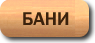 БАНИ